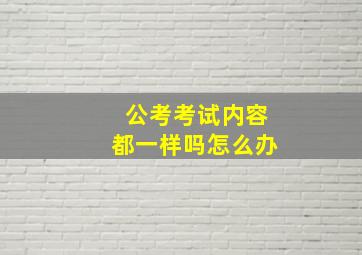 公考考试内容
都一样吗怎么办